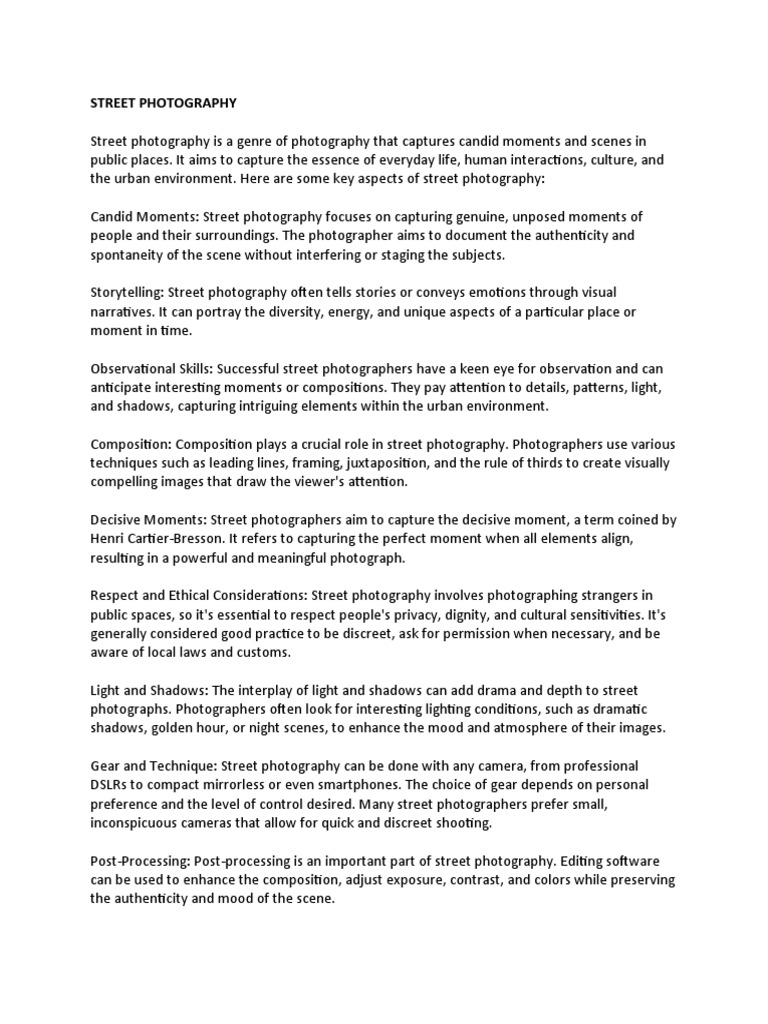 STREET PHOTOGRAPHY

Street photography is a genre of photography that captures candid moments and scenes in public places. It aims to capture the essence of everyday life, human interactions, culture, and the urban environment. Here are some key aspects of street photography:

Candid Moments: Street photography focuses on capturing genuine, unposed moments of people and their surroundings. The photographer aims to document the authenticity and spontaneity of the scene without interfering or staging the subjects.

Storytelling: Street photography often tells stories or conveys emotions through visual narratives. It can portray the diversity, energy, and unique aspects of a particular place or moment in time.

Observational Skills: Successful street photographers have a keen eye for observation and can anticipate interesting moments or compositions. They pay attention to details, patterns, light, and shadows, capturing intriguing elements within the urban environment.

Composition: Composition plays a crucial role in street photography. Photographers use various techniques such as leading lines, framing, juxtaposition, and the rule of thirds to create visually compelling images that draw the viewer's attention.

Decisive Moments: Street photographers aim to capture the decisive moment, a term coined by Henri Cartier-Bresson. It refers to capturing the perfect moment when all elements align, resulting in a powerful and meaningful photograph.

Respect and Ethical Considerations: Street photography involves photographing strangers in public spaces, so it's essential to respect people's privacy, dignity, and cultural sensitivities. It's generally considered good practice to be discreet, ask for permission when necessary, and be aware of local laws and customs.

Light and Shadows: The interplay of light and shadows can add drama and depth to street photographs. Photographers often look for interesting lighting conditions, such as dramatic shadows, golden hour, or night scenes, to enhance the mood and atmosphere of their images.

Gear and Technique: Street photography can be done with any camera, from professional DSLRs to compact mirrorless or even smartphones. The choice of gear depends on personal preference and the level of control desired. Many street photographers prefer small, inconspicuous cameras that allow for quick and discreet shooting.

Post-Processing: Post-processing is an important part of street photography. Editing software can be used to enhance the composition, adjust exposure, contrast, and colors while preserving the authenticity and mood of the scene.